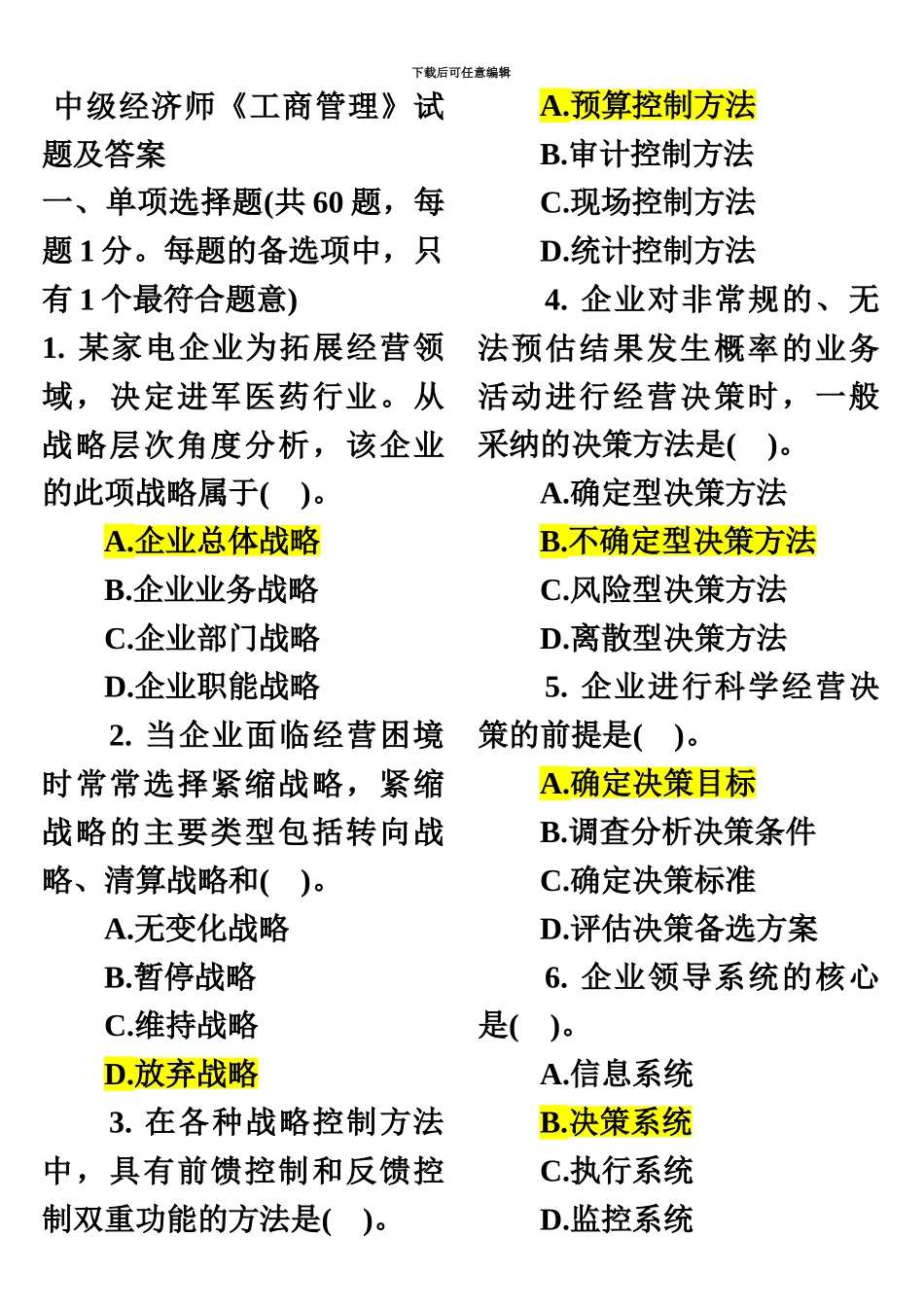 下载后可任意编辑

中级经济师《工商管理》试题及答案

一、单项选择题(共 60 题，每题 1 分。每题的备选项中，只有 1 个最符合题意)

1. 某家电企业为拓展经营领域，决定进军医药行业。从战略层次角度分析，该企业的此项战略属于( )。

A.企业总体战略

B.企业业务战略

C.企业部门战略

D.企业职能战略

2. 当企业面临经营困境时常常选择紧缩战略，紧缩战略的主要类型包括转向战略、清算战略和( )。

A.无变化战略

B.暂停战略

C.维持战略

D.放弃战略

3. 在各种战略控制方法中，具有前馈控制和反馈控制双重功能的方法是( )。

A.预算控制方法

B.审计控制方法

C.现场控制方法

D.统计控制方法

4. 企业对非常规的、无法预估结果发生概率的业务活动进行经营决策时，一般采纳的决策方法是( )。

A.确定型决策方法

B.不确定型决策方法

C.风险型决策方法

D.离散型决策方法

5. 企业进行科学经营决策的前提是( )。

A.确定决策目标

B.调查分析决策条件

C.确定决策标准

D.评估决策备选方案

6. 企业领导系统的核心是( )。

A.信息系统

B.决策系统

C.执行系统

D.监控系统